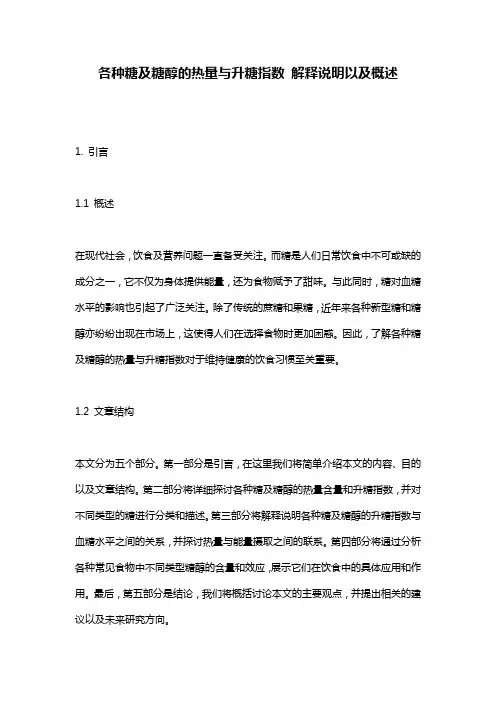 各种糖及糖醇的热量与升糖指数 解释说明以及概述

1. 引言

1.1 概述

在现代社会，饮食及营养问题一直备受关注。而糖是人们日常饮食中不可或缺的成分之一，它不仅为身体提供能量，还为食物赋予了甜味。与此同时，糖对血糖水平的影响也引起了广泛关注。除了传统的蔗糖和果糖，近年来各种新型糖和糖醇亦纷纷出现在市场上，这使得人们在选择食物时更加困惑。因此，了解各种糖及糖醇的热量与升糖指数对于维持健康的饮食习惯至关重要。

1.2 文章结构

本文分为五个部分。第一部分是引言，在这里我们将简单介绍本文的内容、目的以及文章结构。第二部分将详细探讨各种糖及糖醇的热量含量和升糖指数，并对不同类型的糖进行分类和描述。第三部分将解释说明各种糖及糖醇的升糖指数与血糖水平之间的关系，并探讨热量与能量摄取之间的联系。第四部分将通过分析各种常见食物中不同类型糖醇的含量和效应，展示它们在饮食中的具体应用和作用。最后，第五部分是结论，我们将概括讨论本文的主要观点，并提出相关的建议以及未来研究方向。